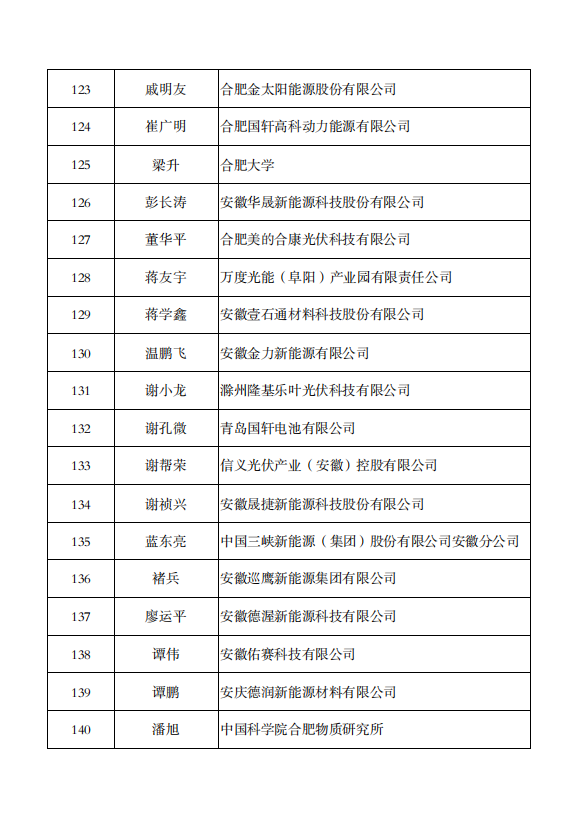 | 123 | 戚明友 | 合肥金太阳能源股份有限公司 |
|---|---|---|
| 124 | 崔广明 | 合肥国轩高科动力能源有限公司 |
| 125 | 梁升 | 合肥大学 |
| 126 | 彭长涛 | 安徽华晟新能源科技股份有限公司 |
| 127 | 董华平 | 合肥美的合康光伏科技有限公司 |
| 128 | 蒋友宇 | 万度光能（阜阳）产业园有限责任公司 |
| 129 | 蒋学鑫 | 安徽壹石通材料科技股份有限公司 |
| 130 | 温鹏飞 | 安徽金力新能源有限公司 |
| 131 | 谢小龙 | 滁州隆基乐叶光伏科技有限公司 |
| 132 | 谢孔微 | 青岛国轩电池有限公司 |
| 133 | 谢帮荣 | 信义光伏产业（安徽）控股有限公司 |
| 134 | 谢祯兴 | 安徽晟捷新能源科技股份有限公司 |
| 135 | 蓝东亮 | 中国三峡新能源（集团）股份有限公司安徽分公司 |
| 136 | 褚兵 | 安徽巡鹰新能源集团有限公司 |
| 137 | 廖运平 | 安徽德渥新能源科技有限公司 |
| 138 | 谭伟 | 安徽佑赛科技有限公司 |
| 139 | 谭鹏 | 安庆德润新能源材料有限公司 |
| 140 | 潘旭 | 中国科学院合肥物质研究所 |